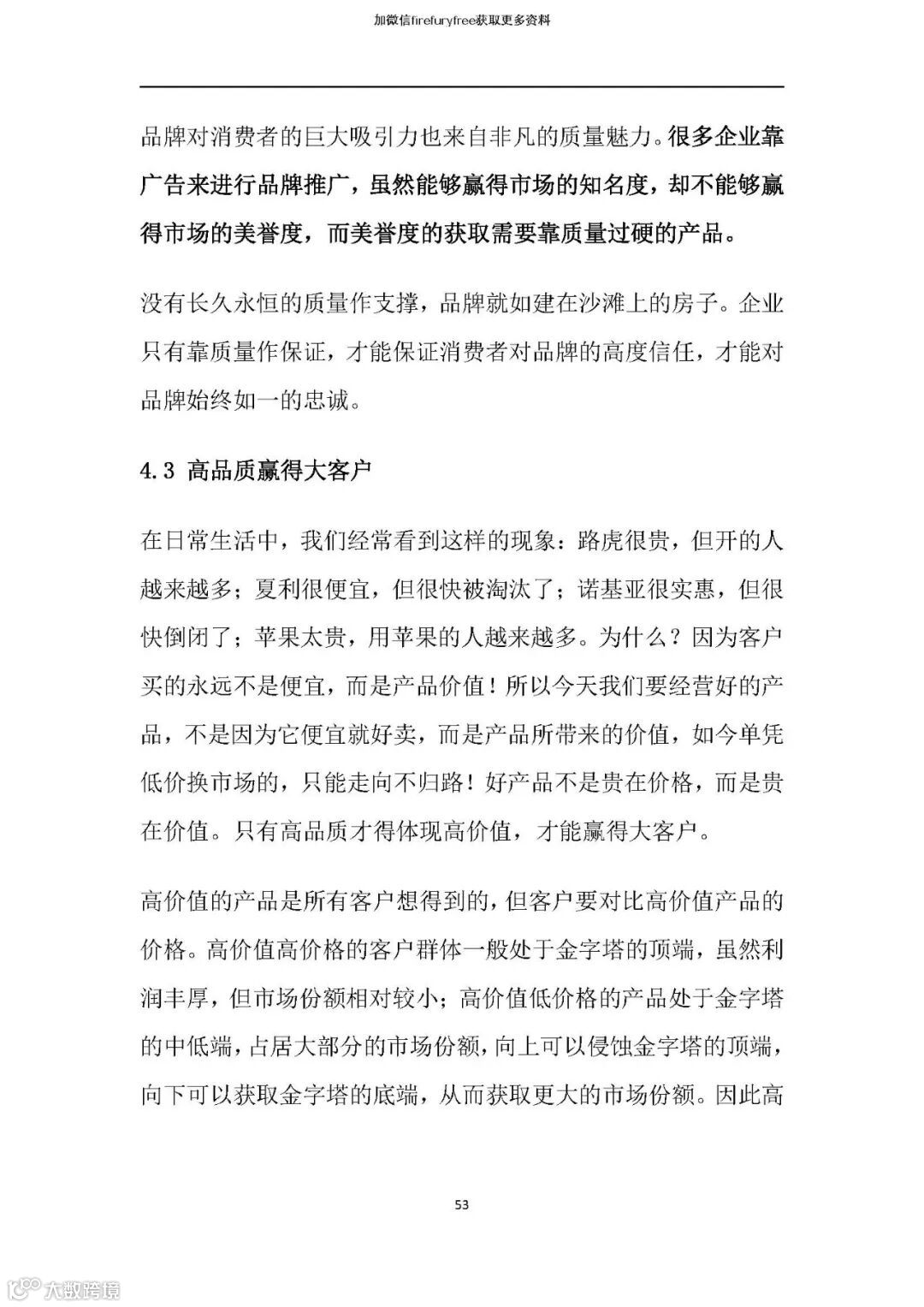 加微信firefuryfree获取更多资料

品牌对消费者的巨大吸引力也来自非凡的质量魅力。很多企业靠广告来进行品牌推广，虽然能够赢得市场的知名度，却不能够赢得市场的美誉度，而美誉度的获取需要靠质量过硬的产品。

没有长久永恒的质量作支撑，品牌就如建在沙滩上的房子。企业只有靠质量作保证，才能保证消费者对品牌的高度信任，才能对品牌始终如一的忠诚。

4.3 高品质赢得大客户

在日常生活中，我们经常看到这样的现象：路虎很贵，但开的人越来越多；夏利很便宜，但很快被淘汰了；诺基亚很实惠，但很快倒闭了；苹果太贵，用苹果的人越来越多。为什么？因为客户买的永远不是便宜，而是产品价值！所以今天我们要经营好的产品，不是因为它便宜就好卖，而是产品所带来的价值，如今单凭低价换市场的，只能走向不归路！好产品不是贵在价格，而是贵在价值。只有高品质才得体现高价值，才能赢得大客户。

高价值的产品是所有客户想得到的，但客户要对比高价值产品的价格。高价值高价格的客户群体一般处于金字塔的顶端，虽然利润丰厚，但市场份额相对较小；高价值低价格的产品处于金字塔的中低端，占居大部分的市场份额，向上可以侵蚀金字塔的顶端，向下可以获取金字塔的底端，从而获取更大的市场份额。因此高

53

大数跨境